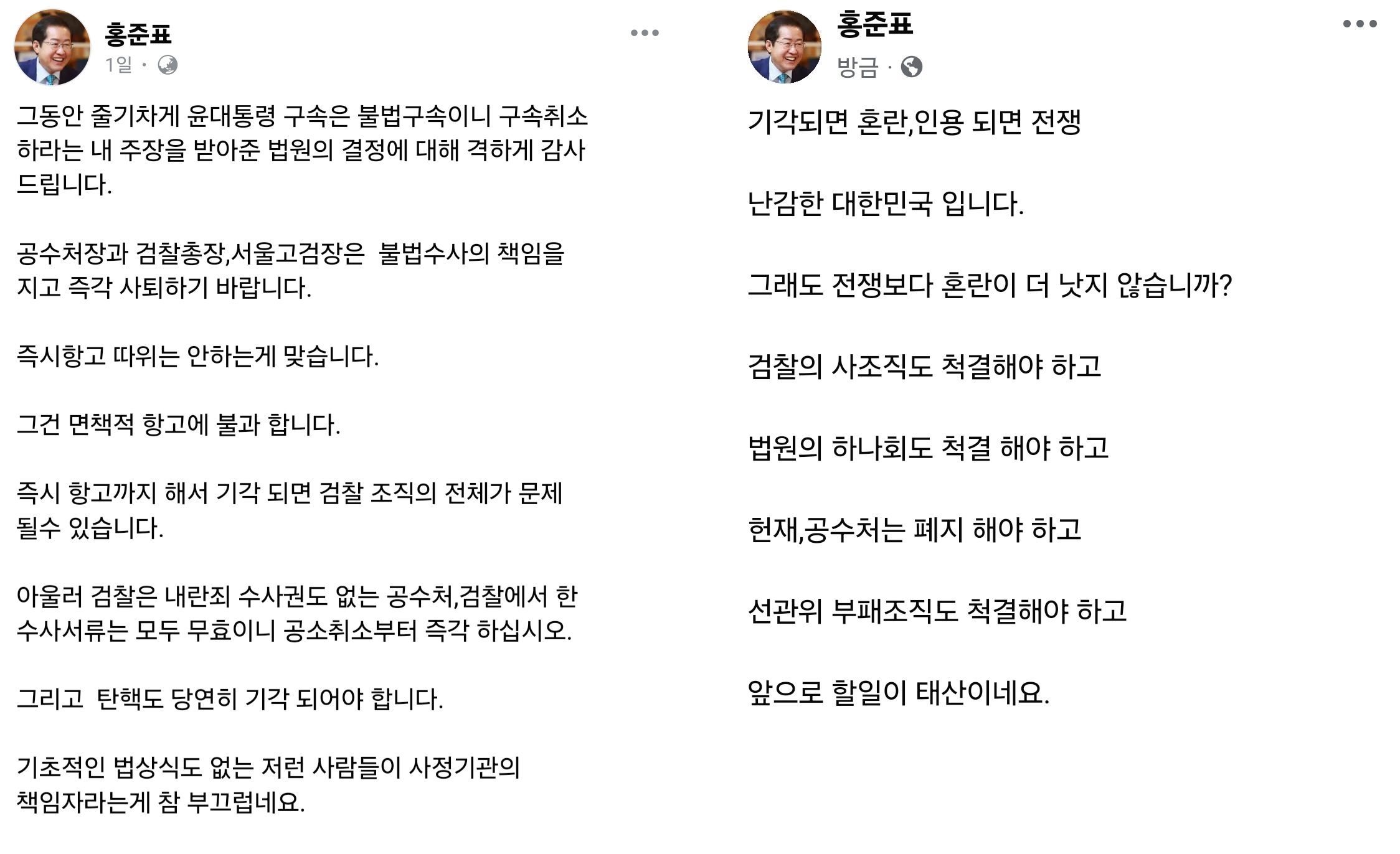 홍준표
1일 ·

그동안 줄기차게 윤대통령 구속은 불법구속이니 구속취소 하라는 내 주장을 받아준 법원의 결정에 대해 격하게 감사 드립니다.

공수처장과 검찰총장,서울고검장은  불법수사의 책임을 지고 즉각 사퇴하기 바랍니다.

즉시항고 따위는 안하는게 맞습니다.

그건 면책적 항고에 불과 합니다.

즉시 항고까지 해서 기각 되면 검찰 조직의 전체가 문제 될수 있습니다.

아울러 검찰은 내란죄 수사권도 없는 공수처,검찰에서 한 수사서류는 모두 무효이니 공소취소부터 즉각 하십시오.

그리고  탄핵도 당연히 기각 되어야 합니다.

기초적인 법상식도 없는 저런 사람들이 사정기관의 책임자라는게 참 부끄럽네요.

홍준표
방금 ·

기각되면 혼란,인용 되면 전쟁

난감한 대한민국 입니다.

그래도 전쟁보다 혼란이 더 낫지 않습니까?

검찰의 사조직도 척결해야 하고

법원의 하나회도 척결 해야 하고

헌재,공수처는 폐지 해야 하고

선관위 부패조직도 척결해야 하고

앞으로 할일이 태산이네요.